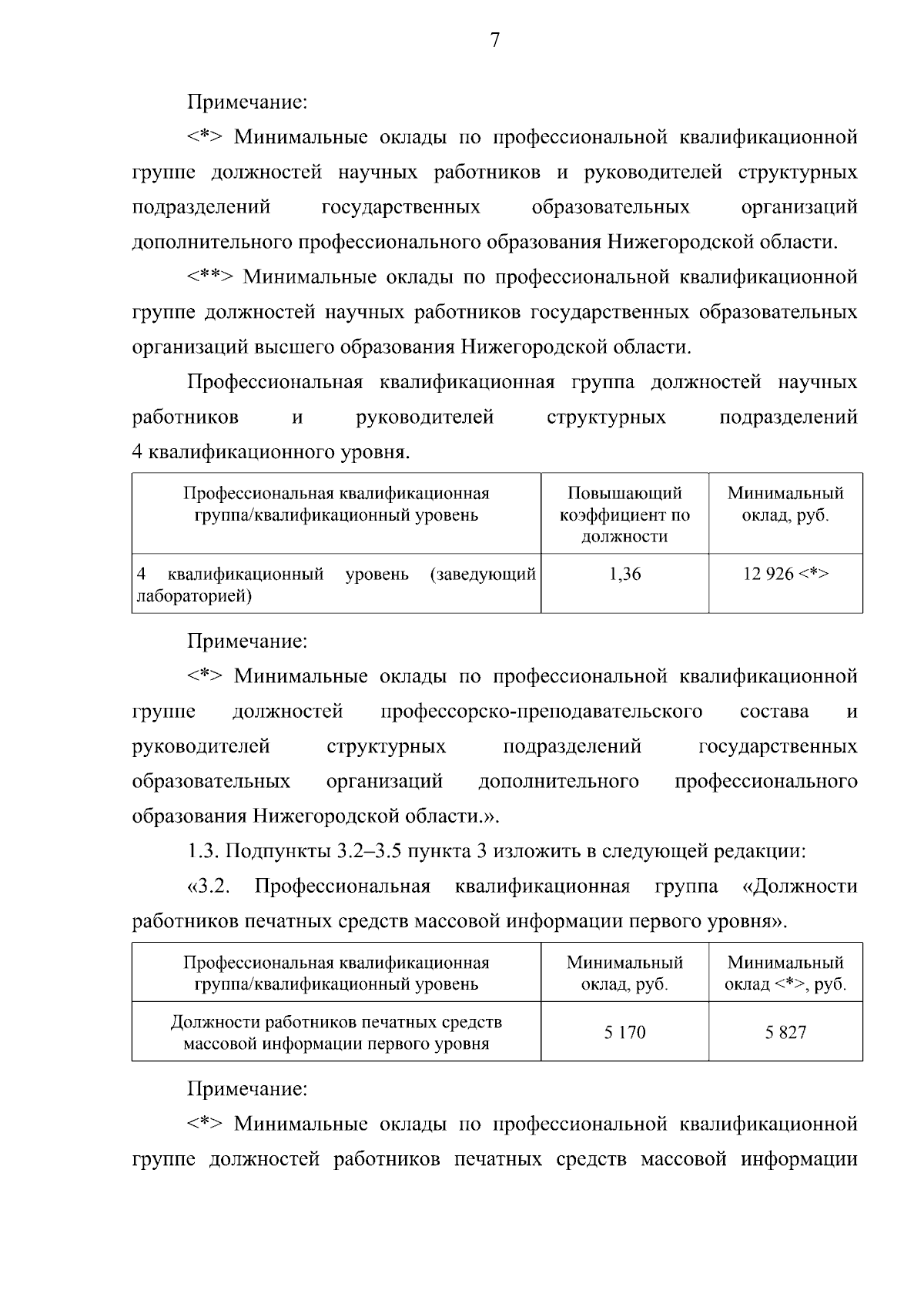 7

Примечание:

<*> Минимальные оклады по профессиональной квалификационной группе должностей научных работников и руководителей структурных подразделений государственных образовательных организаций дополнительного профессионального образования Нижегородской области.

<**> Минимальные оклады по профессиональной квалификационной группе должностей научных работников государственных образовательных организаций высшего образования Нижегородской области.

Профессиональная квалификационная группа должностей научных работников и руководителей структурных подразделений 4 квалификационного уровня.

| Профессиональная квалификационная группа/квалификационный уровень | Повышающий коэффициент по должности | Минимальный оклад, руб. |
|---|---|---|
| 4 квалификационный уровень (заведующий лабораторией) | 1,36 | 12 926 <*> |

Примечание:

<*> Минимальные оклады по профессиональной квалификационной группе должностей профессорско-преподавательского состава и руководителей структурных подразделений государственных образовательных организаций дополнительного профессионального образования Нижегородской области.».

1.3. Подпункты 3.2–3.5 пункта 3 изложить в следующей редакции:

«3.2. Профессиональная квалификационная группа «Должности работников печатных средств массовой информации первого уровня».

| Профессиональная квалификационная группа/квалификационный уровень | Минимальный оклад, руб. | Минимальный оклад <*>, руб. |
|---|---|---|
| Должности работников печатных средств массовой информации первого уровня | 5 170 | 5 827 |

Примечание:

<*> Минимальные оклады по профессиональной квалификационной группе должностей работников печатных средств массовой информации